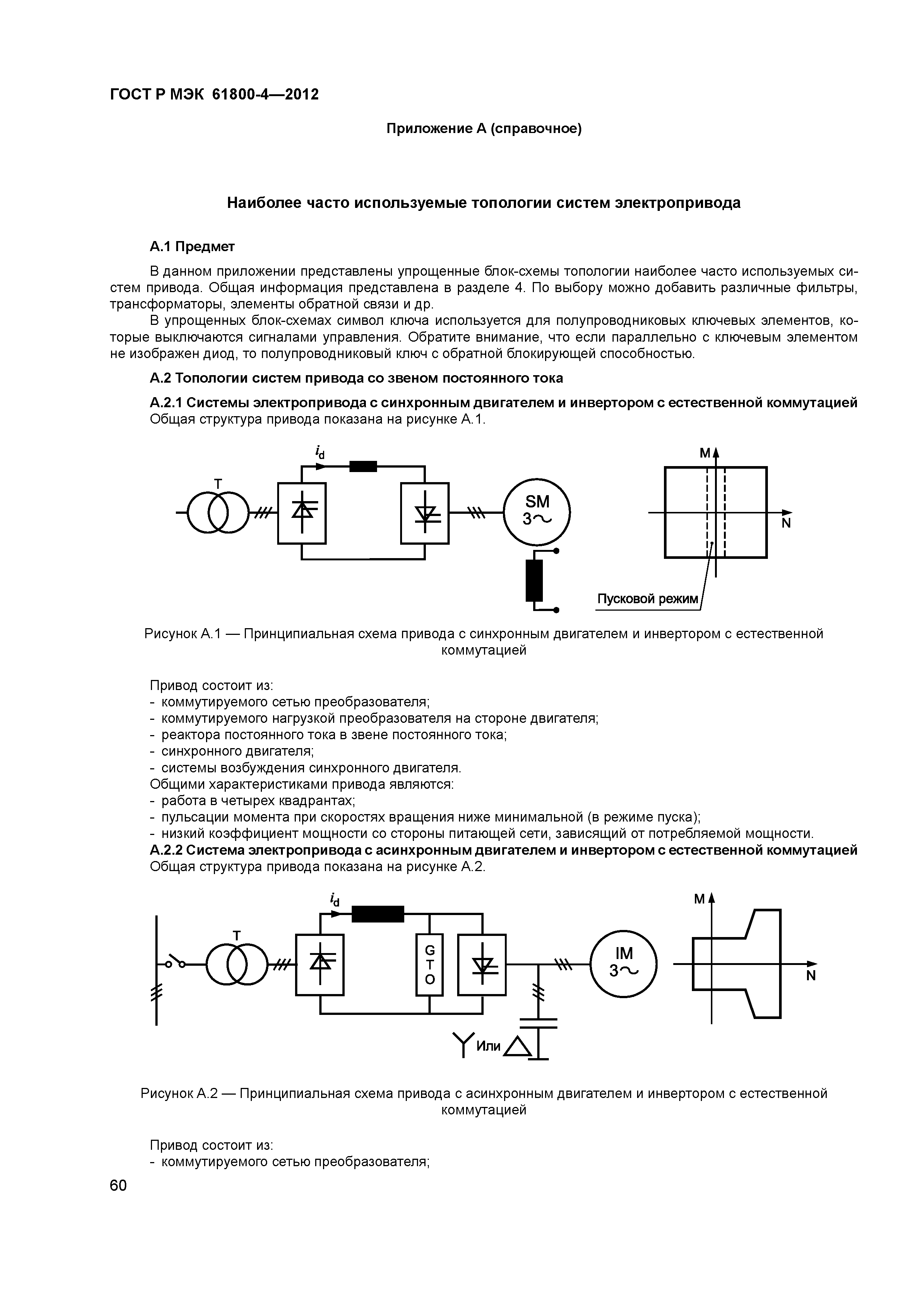 ГОСТ Р МЭК 61800-4—2012

Приложение А (справочное)

Наиболее часто используемые топологии систем электропривода

А.1 Предмет

В данном приложении представлены упрощенные блок-схемы топологии наиболее часто используемых систем привода. Общая информация представлена в разделе 4. По выбору можно добавить различные фильтры, трансформаторы, элементы обратной связи и др.

В упрощенных блок-схемах символ ключа используется для полупроводниковых ключевых элементов, которые выключаются сигналами управления. Обратите внимание, что если параллельно с ключевым элементом не изображен диод, то полупроводниковый ключ с обратной блокирующей способностью.

А.2 Топологии систем привода со звеном постоянного тока

А.2.1 Системы электропривода с синхронным двигателем и инвертором с естественной коммутацией

Общая структура привода показана на рисунке А.1.

$i_d$

T

SM
3~

M

N

Пусковой режим

Рисунок А.1 — Принципиальная схема привода с синхронным двигателем и инвертором с естественной коммутацией

Привод состоит из:
- коммутируемого сетью преобразователя;
- коммутируемого нагрузкой преобразователя на стороне двигателя;
- реактора постоянного тока в звене постоянного тока;
- синхронного двигателя;
- системы возбуждения синхронного двигателя.
Общими характеристиками привода являются:
- работа в четырех квадрантах;
- пульсации момента при скоростях вращения ниже минимальной (в режиме пуска);
- низкий коэффициент мощности со стороны питающей сети, зависящий от потребляемой мощности.

А.2.2 Система электропривода с асинхронным двигателем и инвертором с естественной коммутацией

Общая структура привода показана на рисунке А.2.

$i_d$

T

G
T
O

IM
3~

M

N

Или

Рисунок А.2 — Принципиальная схема привода с асинхронным двигателем и инвертором с естественной коммутацией

Привод состоит из:
- коммутируемого сетью преобразователя;

60